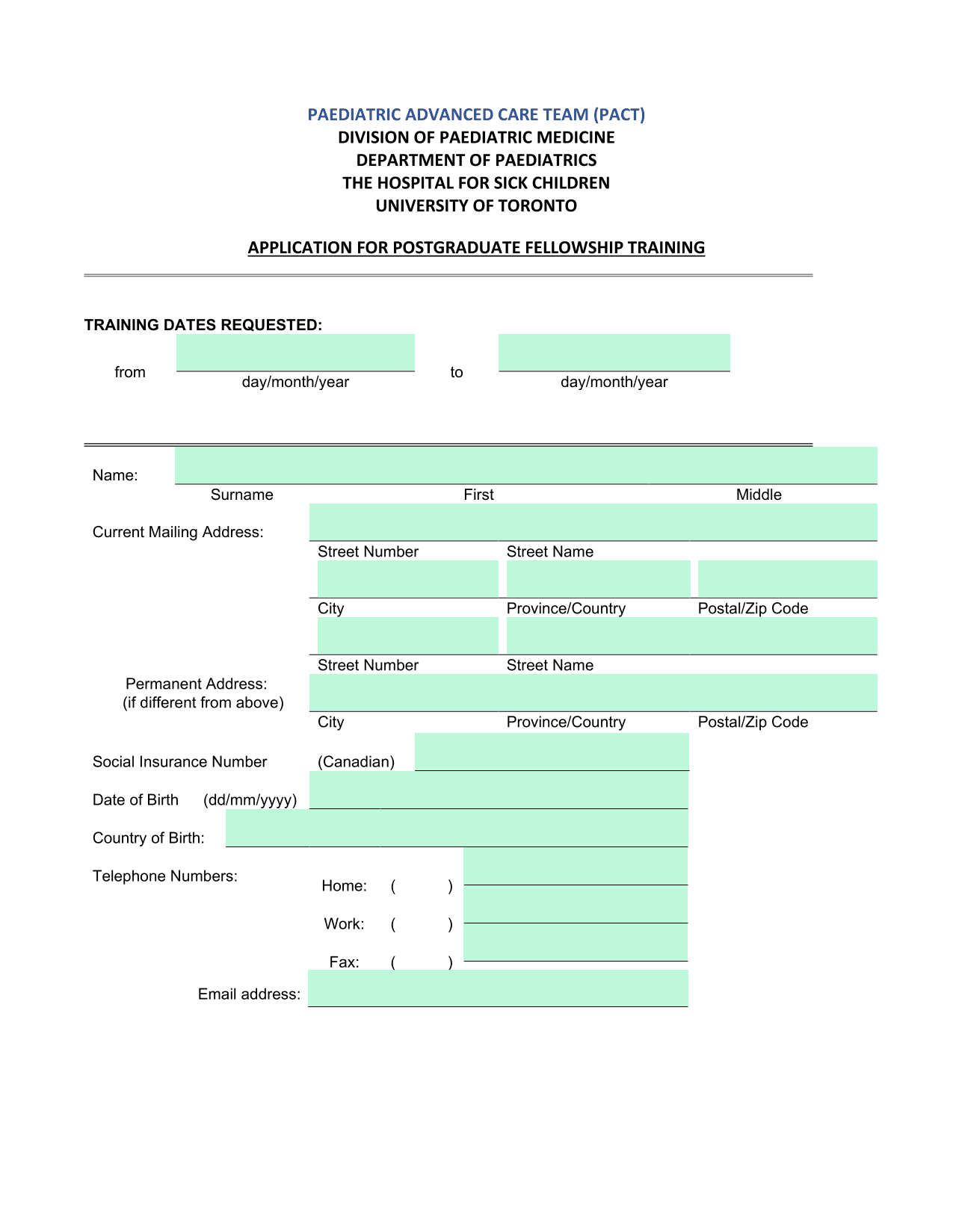 PAEDIATRIC ADVANCED CARE TEAM (PACT)
DIVISION OF PAEDIATRIC MEDICINE
DEPARTMENT OF PAEDIATRICS
THE HOSPITAL FOR SICK CHILDREN
UNIVERSITY OF TORONTO

APPLICATION FOR POSTGRADUATE FELLOWSHIP TRAINING

TRAINING DATES REQUESTED:

from day/month/year to day/month/year

Name:
Surname First Middle

Current Mailing Address:
Street Number Street Name
City Province/Country Postal/Zip Code

Street Number Street Name
Permanent Address:
(if different from above)
City Province/Country Postal/Zip Code

Social Insurance Number (Canadian)

Date of Birth (dd/mm/yyyy)

Country of Birth:

Telephone Numbers:
Home: ( )
Work: ( )
Fax: ( )

Email address: